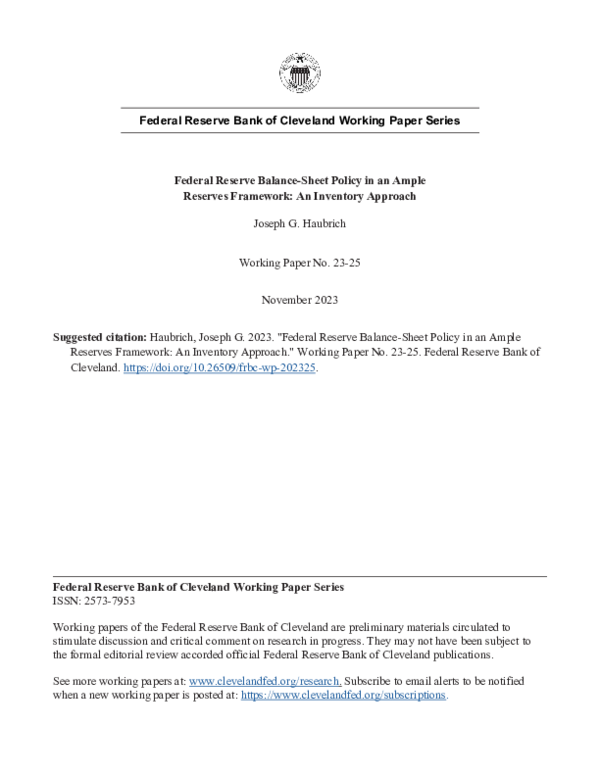 Federal Reserve Bank of Cleveland Working Paper Series

Federal Reserve Balance-Sheet Policy in an Ample Reserves Framework: An Inventory Approach

Joseph G. Haubrich

Working Paper No. 23-25

November 2023

Suggested citation: Haubrich, Joseph G. 2023. "Federal Reserve Balance-Sheet Policy in an Ample Reserves Framework: An Inventory Approach." Working Paper No. 23-25. Federal Reserve Bank of Cleveland. https://doi.org/10.26509/frbc-wp-202325.

Federal Reserve Bank of Cleveland Working Paper Series
ISSN: 2573-7953

Working papers of the Federal Reserve Bank of Cleveland are preliminary materials circulated to stimulate discussion and critical comment on research in progress. They may not have been subject to the formal editorial review accorded official Federal Reserve Bank of Cleveland publications.

See more working papers at: www.clevelandfed.org/research. Subscribe to email alerts to be notified when a new working paper is posted at: https://www.clevelandfed.org/subscriptions.